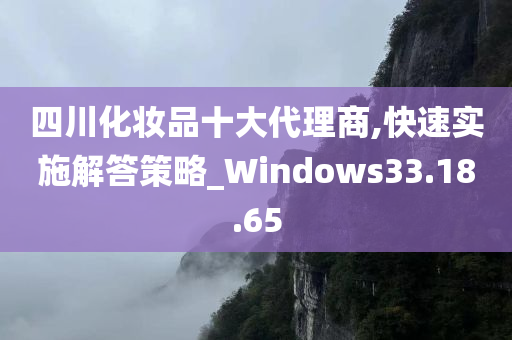 四川化妆品十大代理商,快速实施解答策略_Windows33.18.65